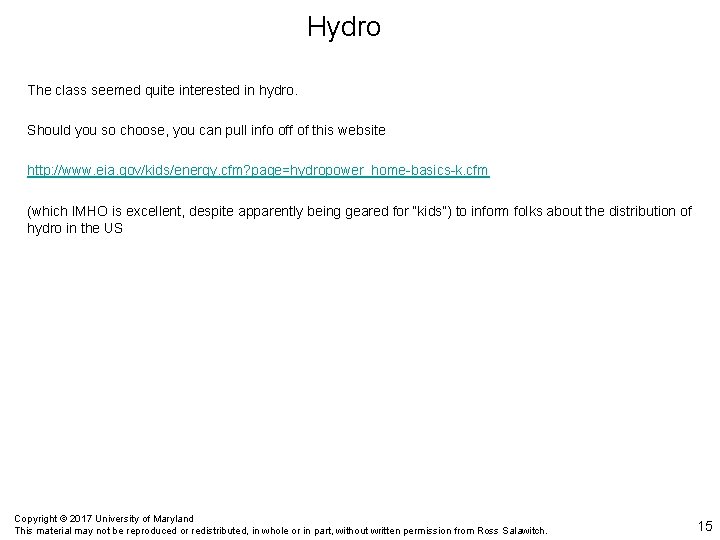 Hydro

The class seemed quite interested in hydro.

Should you so choose, you can pull info off of this website

http://www.eia.gov/kids/energy.cfm?page=hydropower_home-basics-k.cfm

(which IMHO is excellent, despite apparently being geared for "kids") to inform folks about the distribution of hydro in the US

Copyright © 2017 University of Maryland
This material may not be reproduced or redistributed, in whole or in part, without written permission from Ross Salawitch.

15